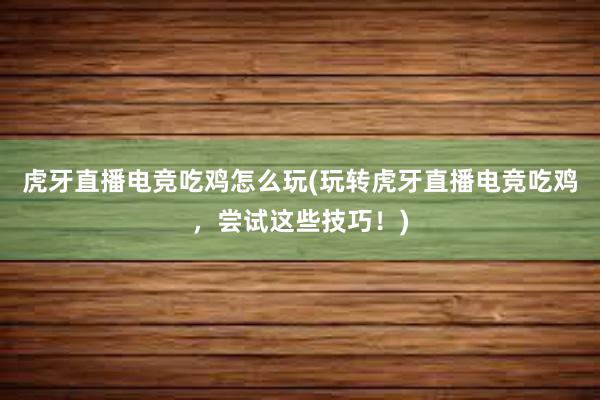 虎牙直播电竞吃鸡怎么玩(玩转虎牙直播电竞吃鸡，尝试这些技巧！)